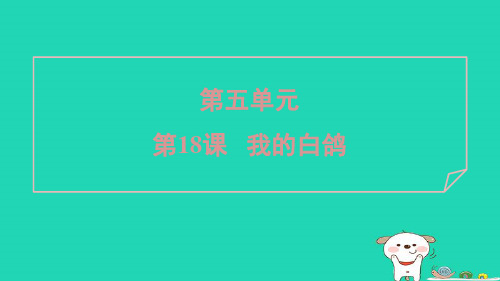 第五单元

第18课　我的白鸽